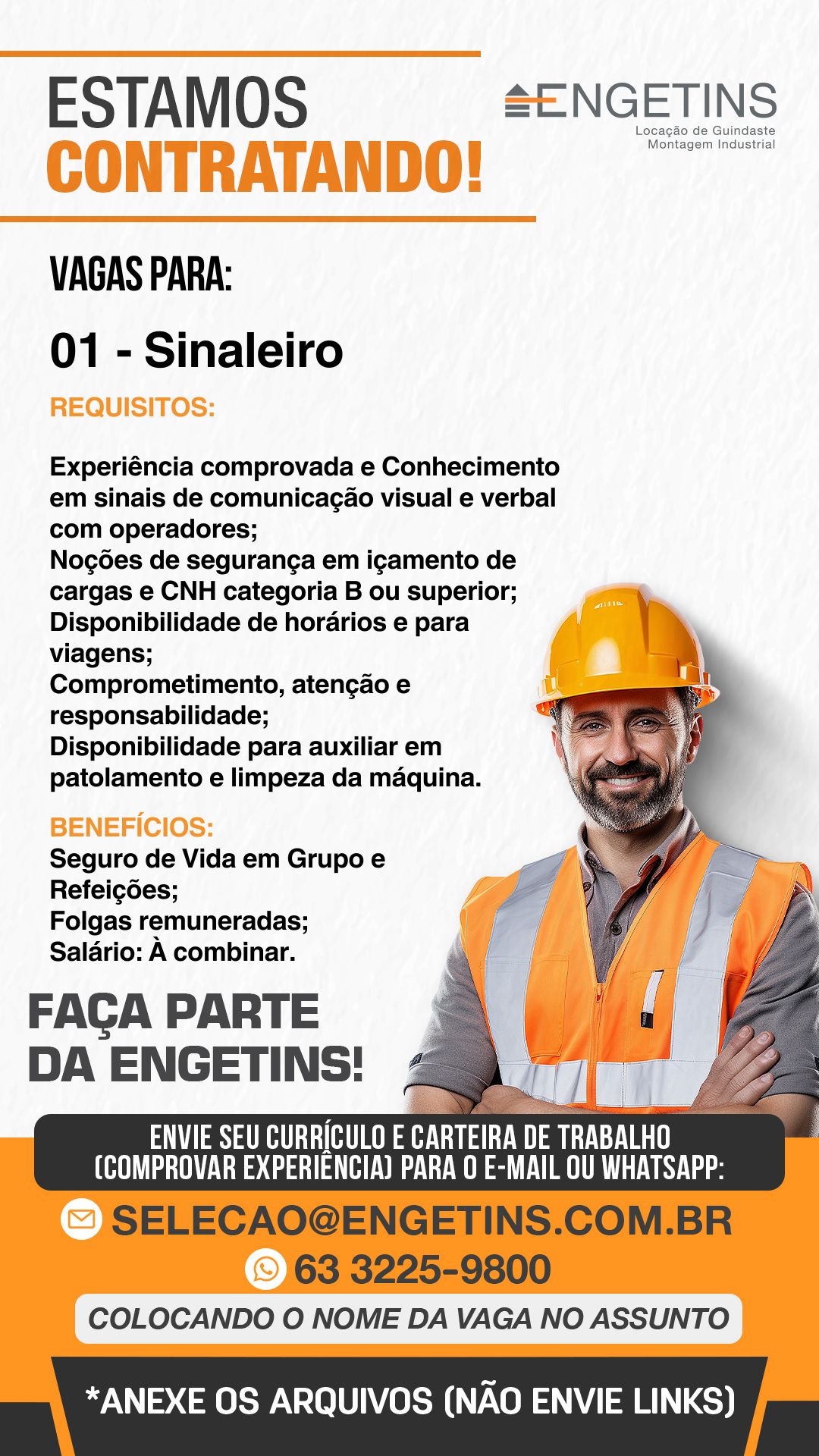 ESTAMOS
CONTRATANDO!

ENGETINS
Locação de Guindaste
Montagem Industrial

VAGAS PARA:

01 - Sinaleiro

REQUISITOS:

Experiência comprovada e Conhecimento em sinais de comunicação visual e verbal com operadores;
Noções de segurança em içamento de cargas e CNH categoria B ou superior;
Disponibilidade de horários e para viagens;
Comprometimento, atenção e responsabilidade;
Disponibilidade para auxiliar em patolamento e limpeza da máquina.

BENEFÍCIOS:
Seguro de Vida em Grupo e Refeições;
Folgas remuneradas;
Salário: À combinar.

FAÇA PARTE
DA ENGETINS!

ENVIE SEU CURRÍCULO E CARTEIRA DE TRABALHO (COMPROVAR EXPERIÊNCIA) PARA O E-MAIL OU WHATSAPP:

SELECAO@ENGETINS.COM.BR
63 3225-9800
COLOCANDO O NOME DA VAGA NO ASSUNTO

*ANEXE OS ARQUIVOS (NÃO ENVIE LINKS)